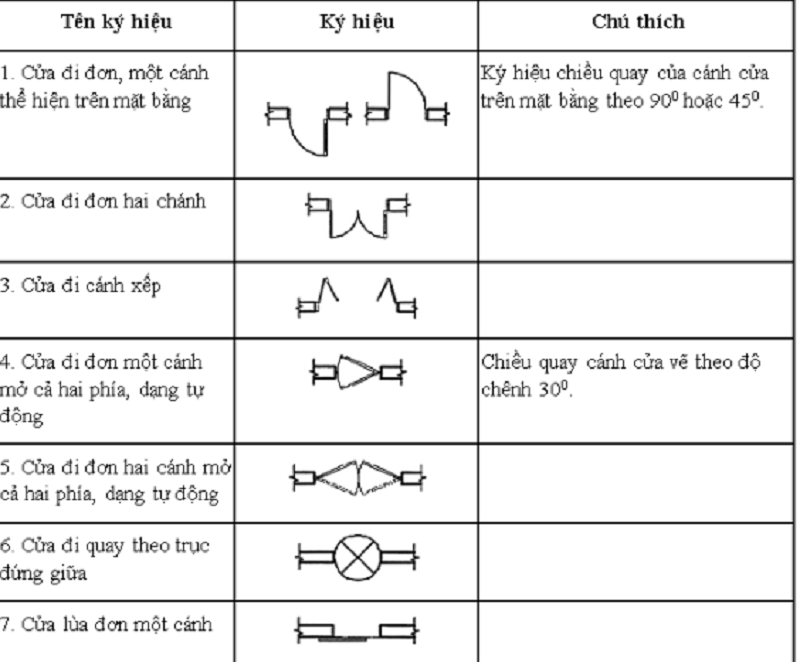 | Tên ký hiệu | Ký hiệu | Chú thích |
|---|---|---|
| 1. Cửa đi đơn, một cánh thể hiện trên mặt bằng | | Ký hiệu chiều quay của cánh cửa trên mặt bằng theo $90^0$ hoặc $45^0$. |
| 2. Cửa đi đơn hai chánh | | |
| 3. Cửa đi cánh xếp | | |
| 4. Cửa đi đơn một cánh mở cả hai phía, dạng tự động | | Chiều quay cánh cửa vẽ theo độ chênh $30^0$. |
| 5. Cửa đi đơn hai cánh mở cả hai phía, dạng tự động | | |
| 6. Cửa đi quay theo trục đứng giữa | | |
| 7. Cửa lùa đơn một cánh | | |